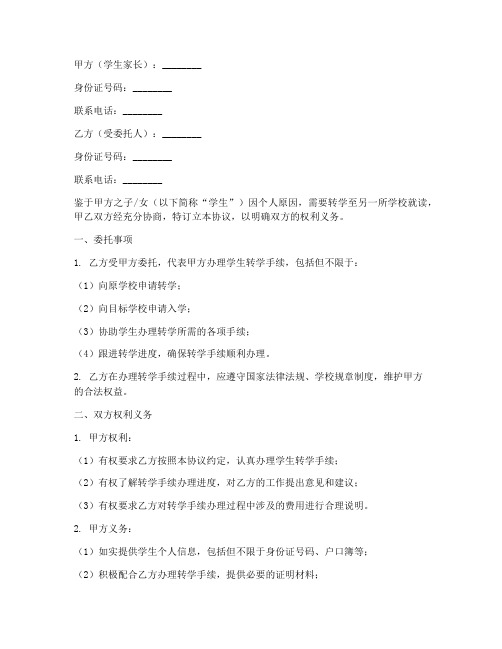 甲方（学生家长）：________

身份证号码：________

联系电话：________

乙方（受委托人）：________

身份证号码：________

联系电话：________

鉴于甲方之子/女（以下简称“学生”）因个人原因，需要转学至另一所学校就读，甲乙双方经充分协商，特订立本协议，以明确双方的权利义务。

一、委托事项

1. 乙方受甲方委托，代表甲方办理学生转学手续，包括但不限于：

（1）向原学校申请转学；

（2）向目标学校申请入学；

（3）协助学生办理转学所需的各项手续；

（4）跟进转学进度，确保转学手续顺利办理。

2. 乙方在办理转学手续过程中，应遵守国家法律法规、学校规章制度，维护甲方的合法权益。

二、双方权利义务

1. 甲方权利：

（1）有权要求乙方按照本协议约定，认真办理学生转学手续；

（2）有权了解转学手续办理进度，对乙方的工作提出意见和建议；

（3）有权要求乙方对转学手续办理过程中涉及的费用进行合理说明。

2. 甲方义务：

（1）如实提供学生个人信息，包括但不限于身份证号码、户口簿等；

（2）积极配合乙方办理转学手续，提供必要的证明材料；